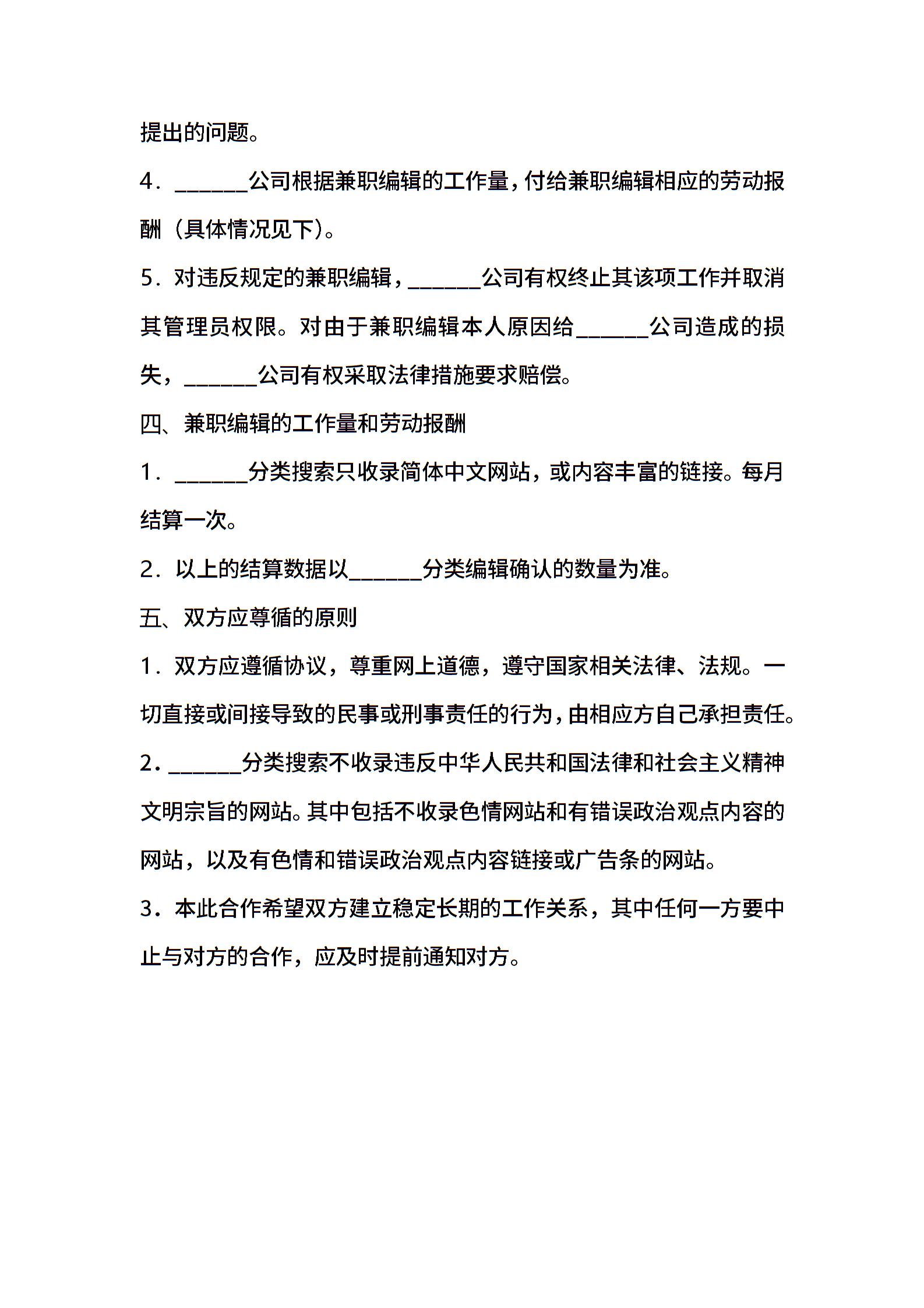 提出的问题。

4．____公司根据兼职编辑的工作量，付给兼职编辑相应的劳动报酬（具体情况见下）。

5．对违反规定的兼职编辑，____公司有权终止其该项工作并取消其管理员权限。对由于兼职编辑本人原因给____公司造成的损失，____公司有权采取法律措施要求赔偿。

四、兼职编辑的工作量和劳动报酬

1．____分类搜索只收录简体中文网站，或内容丰富的链接。每月结算一次。

2．以上的结算数据以____分类编辑确认的数量为准。

五、双方应尊循的原则

1．双方应遵循协议，尊重网上道德，遵守国家相关法律、法规。一切直接或间接导致的民事或刑事责任的行为，由相应方自己承担责任。

2．____分类搜索不收录违反中华人民共和国法律和社会主义精神文明宗旨的网站。其中包括不收录色情网站和有错误政治观点内容的网站，以及有色情和错误政治观点内容链接或广告条的网站。

3．本此合作希望双方建立稳定长期的工作关系，其中任何一方要中止与对方的合作，应及时提前通知对方。